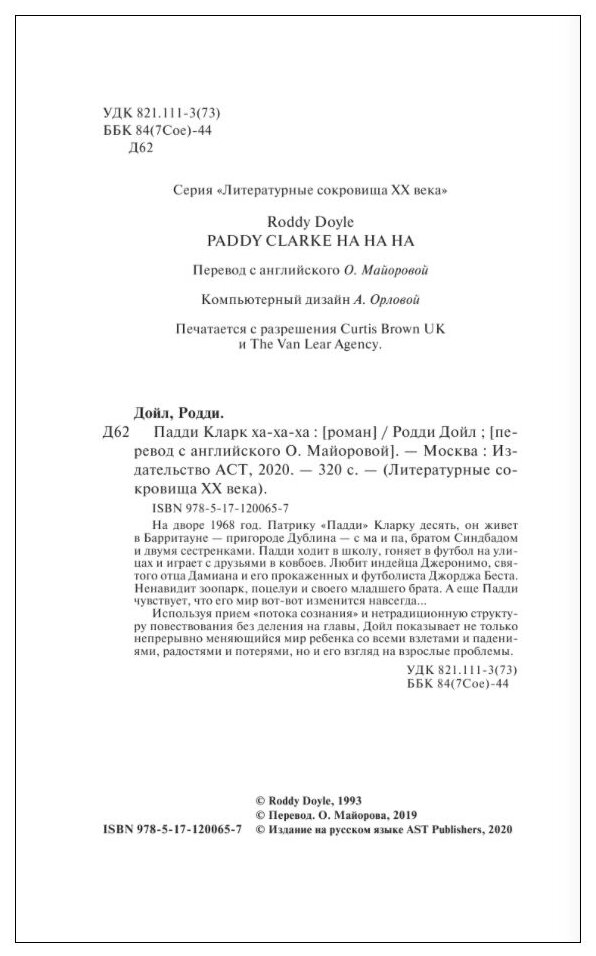 УДК 821.111-3(73)
ББК 84(7Сое)-44
Д62

Серия «Литературные сокровища XX века»

Roddy Doyle
PADDY CLARKE HA HA HA

Перевод с английского О. Майоровой

Компьютерный дизайн А. Орловой

Печатается с разрешения Curtis Brown UK и The Van Lear Agency.

Дойл, Родди.
Д62 Падди Кларк ха-ха-ха : [роман] / Родди Дойл ; [перевод с английского О. Майоровой]. — Москва : Издательство АСТ, 2020. — 320 с. — (Литературные сокровища XX века).

ISBN 978-5-17-120065-7

На дворе 1968 год. Патрику «Падди» Кларку десять, он живет в Барритауне — пригороде Дублина — с ма и па, братом Синдбадом и двумя сестренками. Падди ходит в школу, гоняет в футбол на улицах и играет с друзьями в ковбоев. Любит индейца Джеронимо, святого отца Дамиана и его прокаженных и футболиста Джорджа Беста. Ненавидит зоопарк, поцелуи и своего младшего брата. А еще Падди чувствует, что его мир вот-вот изменится навсегда...

Используя прием «потока сознания» и нетрадиционную структуру повествования без деления на главы, Дойл показывает не только непрерывно меняющийся мир ребенка со всеми взлетами и падениями, радостями и потерями, но и его взгляд на взрослые проблемы.

УДК 821.111-3(73)
ББК 84(7Сое)-44

© Roddy Doyle, 1993
© Перевод. О. Майорова, 2019
ISBN 978-5-17-120065-7 © Издание на русском языке AST Publishers, 2020